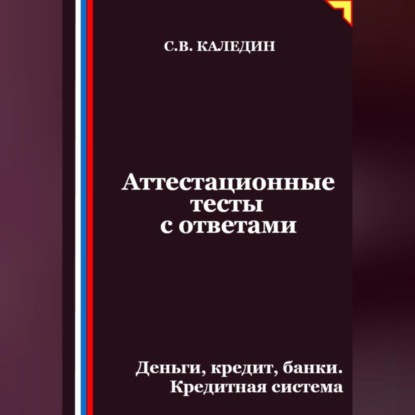 С.В. КАЛЕДИН

Аттестационные тесты с ответами

Деньги, кредит, банки. Кредитная система